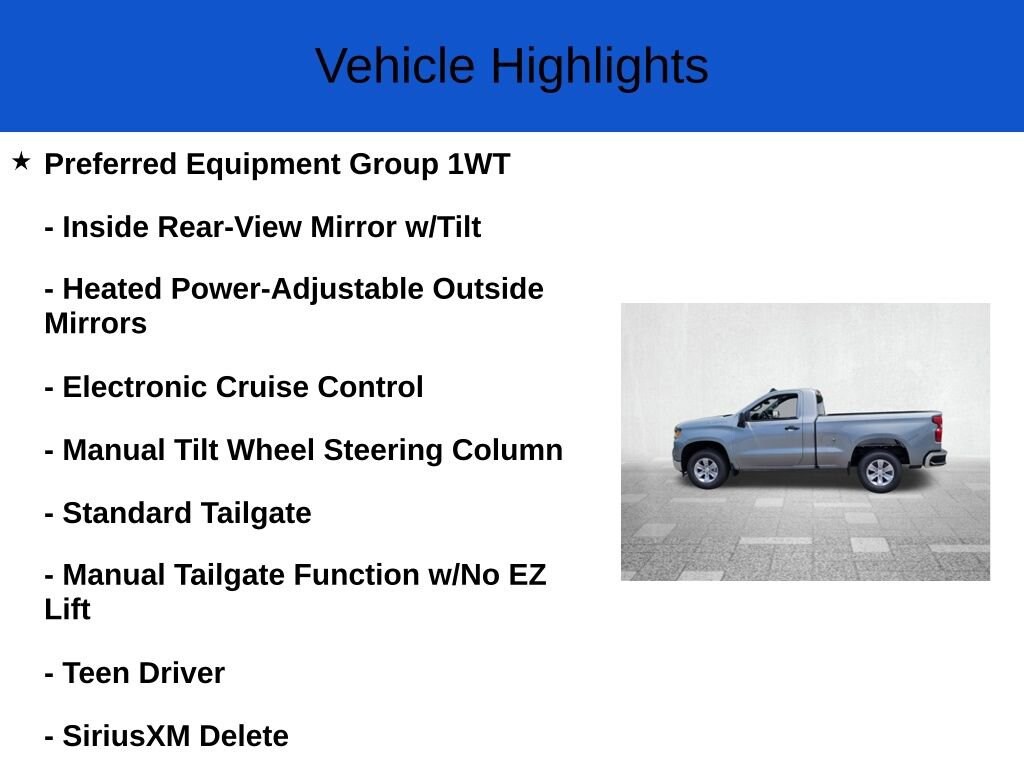 Vehicle Highlights

★ Preferred Equipment Group 1WT

- Inside Rear-View Mirror w/Tilt

- Heated Power-Adjustable Outside Mirrors

- Electronic Cruise Control

- Manual Tilt Wheel Steering Column

- Standard Tailgate

- Manual Tailgate Function w/No EZ Lift

- Teen Driver

- SiriusXM Delete